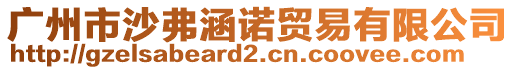 广州市沙弗涵诺贸易有限公司
http://gzelsabeard2.cn.coovee.com